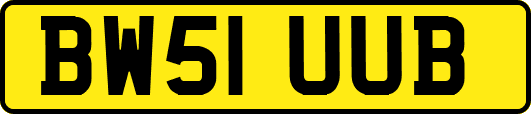 BW51 UUB